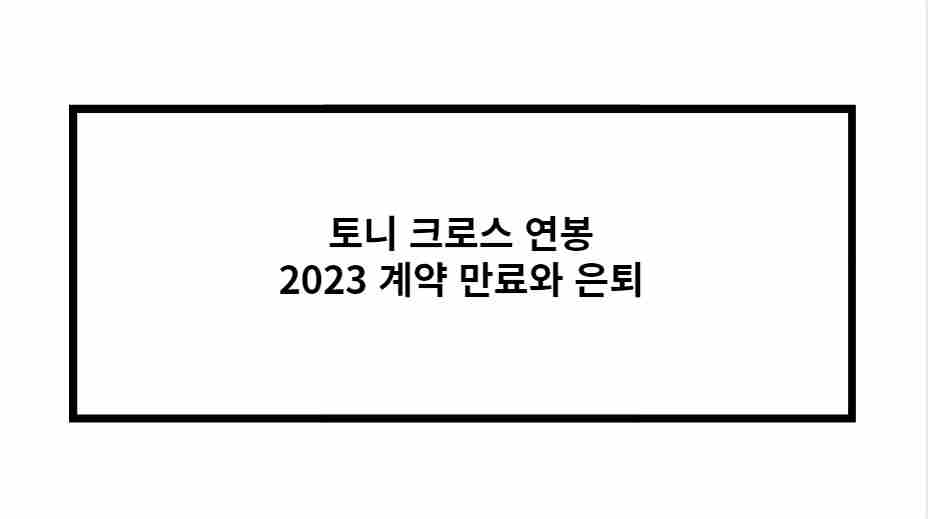 토니 크로스 연봉
2023 계약 만료와 은퇴